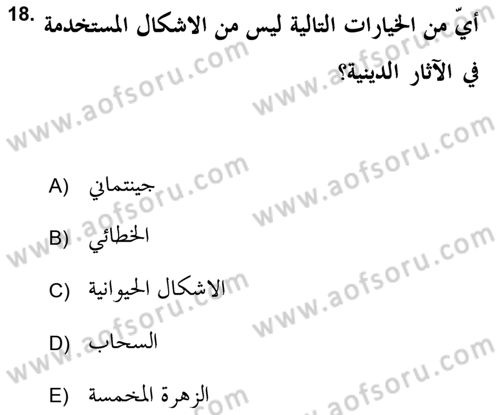 18. أيّ من الخيارات التالية ليس من الاشكال المستخدمة في الآثار الدينية؟

A) جينتماني

B) الخطائي

C) الاشكال الحيوانية

D) السحاب

E) الزهرة المخمسة

www.aofsoru.com